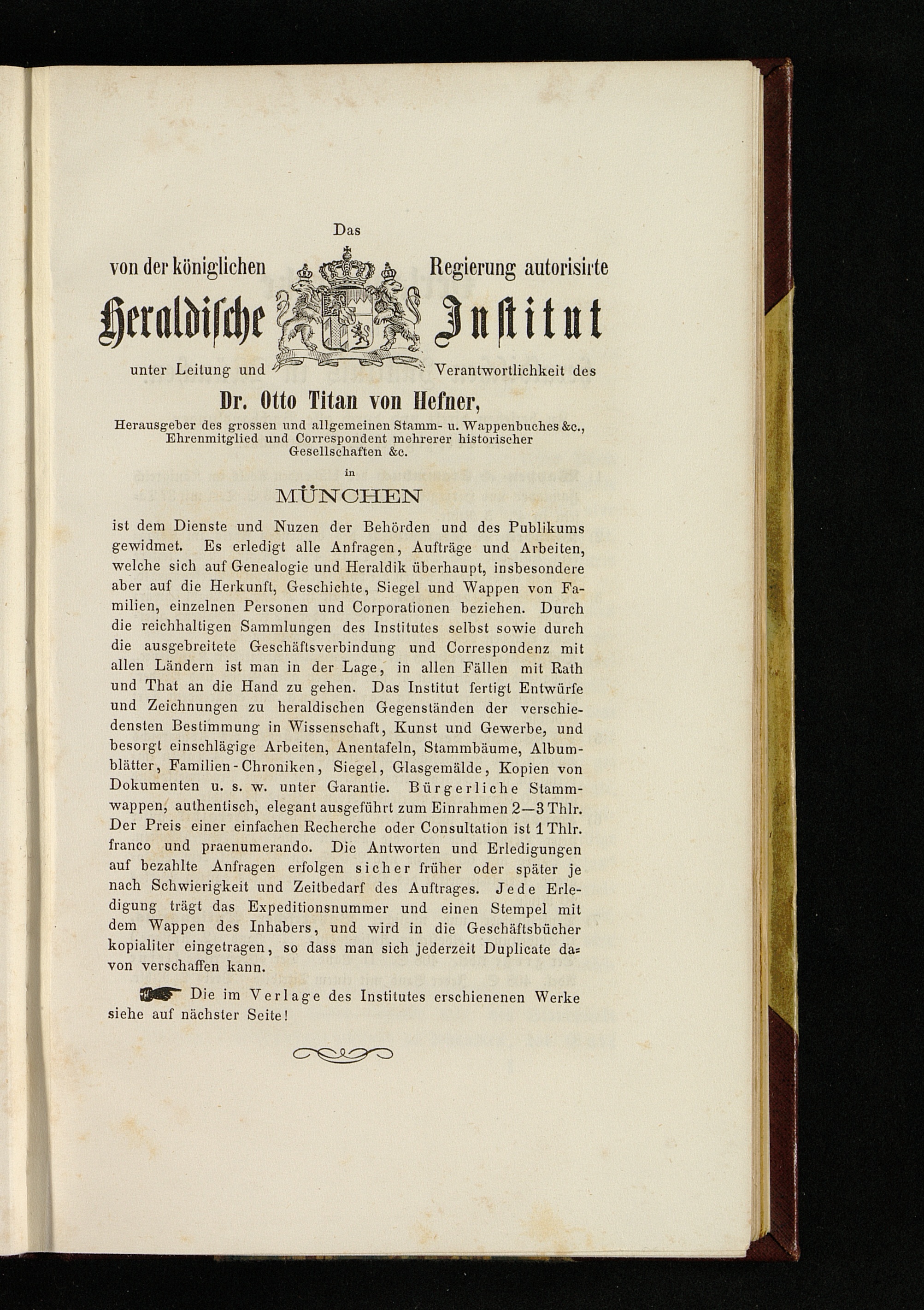 Das

von der königlichen Regierung autorisirte

Heraldische Institut

unter Leitung und Verantwortlichkeit des

Dr. Otto Titan von Hefner,

Herausgeber des grossen und allgemeinen Stamm- u. Wappenbuches &c., Ehrenmitglied und Correspondent mehrerer historischer Gesellschaften &c.

in

MÜNCHEN

ist dem Dienste und Nuzen der Behörden und des Publikums gewidmet. Es erledigt alle Anfragen, Aufträge und Arbeiten, welche sich auf Genealogie und Heraldik überhaupt, insbesondere aber auf die Herkunft, Geschichte, Siegel und Wappen von Familien, einzelnen Personen und Corporationen beziehen. Durch die reichhaltigen Sammlungen des Institutes selbst sowie durch die ausgebreitete Geschäftsverbindung und Correspondenz mit allen Ländern ist man in der Lage, in allen Fällen mit Rath und That an die Hand zu gehen. Das Institut fertigt Entwürfe und Zeichnungen zu heraldischen Gegenständen der verschiedensten Bestimmung in Wissenschaft, Kunst und Gewerbe, und besorgt einschlägige Arbeiten, Anentafeln, Stammbäume, Albumblätter, Familien-Chroniken, Siegel, Glasgemälde, Kopien von Dokumenten u. s. w. unter Garantie. Bürgerliche Stammwappen, authentisch, elegant ausgeführt zum Einrahmen 2—3 Thlr. Der Preis einer einfachen Recherche oder Consultation ist 1 Thlr. franco und praenumerando. Die Antworten und Erledigungen auf bezahlte Anfragen erfolgen sicher früher oder später je nach Schwierigkeit und Zeitbedarf des Auftrages. Jede Erledigung trägt das Expeditionsnummer und einen Stempel mit dem Wappen des Inhabers, und wird in die Geschäftsbücher kopialiter eingetragen, so dass man sich jederzeit Duplicate davon verschaffen kann.

Die im Verlage des Institutes erschienenen Werke siehe auf nächster Seite!